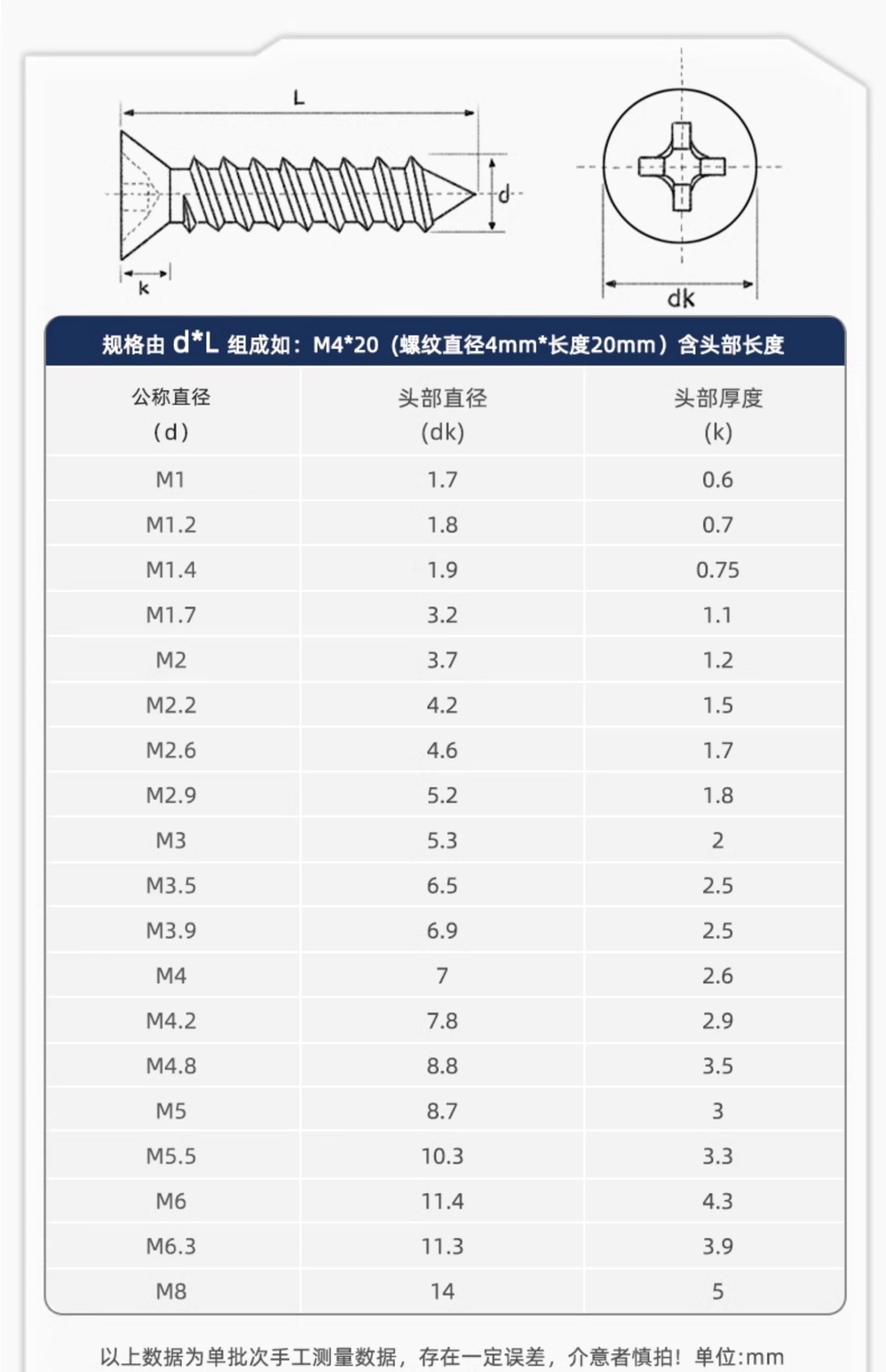 L

d

k

dk

规格由 d*L 组成如：M4*20（螺纹直径4mm*长度20mm）含头部长度

| 公称直径 (d) | 头部直径 (dk) | 头部厚度 (k) |
|---|---|---|
| M1 | 1.7 | 0.6 |
| M1.2 | 1.8 | 0.7 |
| M1.4 | 1.9 | 0.75 |
| M1.7 | 3.2 | 1.1 |
| M2 | 3.7 | 1.2 |
| M2.2 | 4.2 | 1.5 |
| M2.6 | 4.6 | 1.7 |
| M2.9 | 5.2 | 1.8 |
| M3 | 5.3 | 2 |
| M3.5 | 6.5 | 2.5 |
| M3.9 | 6.9 | 2.5 |
| M4 | 7 | 2.6 |
| M4.2 | 7.8 | 2.9 |
| M4.8 | 8.8 | 3.5 |
| M5 | 8.7 | 3 |
| M5.5 | 10.3 | 3.3 |
| M6 | 11.4 | 4.3 |
| M6.3 | 11.3 | 3.9 |
| M8 | 14 | 5 |

以上数据为单批次手工测量数据，存在一定误差，介意者慎拍！单位:mm